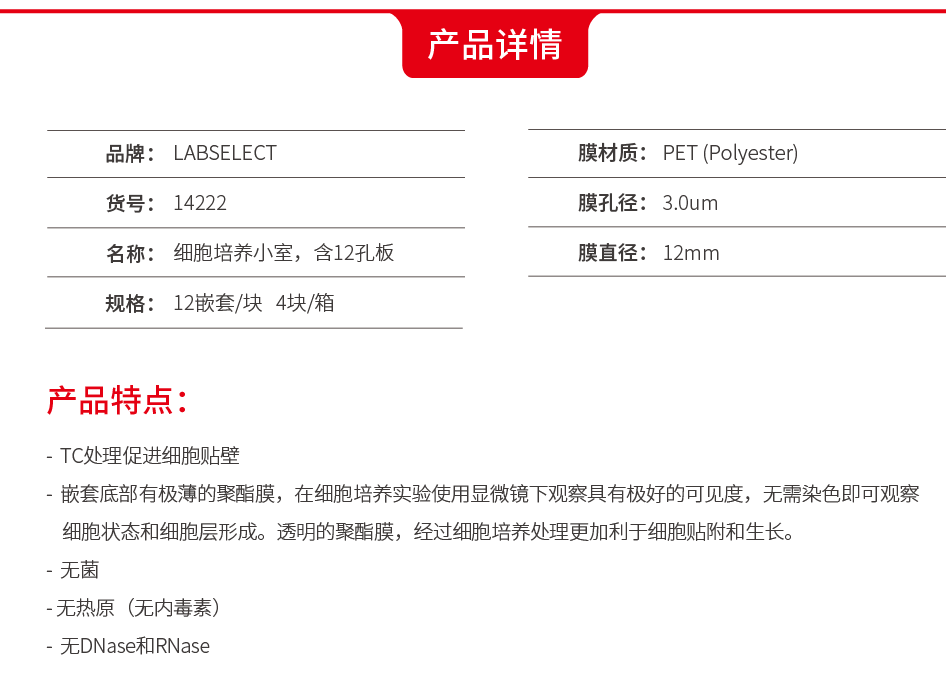 产品详情

品牌： LABSELECT

货号： 14222

名称： 细胞培养小室，含12孔板

规格： 12嵌套/块 4块/箱

膜材质： PET (Polyester)

膜孔径： 3.0um

膜直径： 12mm

产品特点：

- TC处理促进细胞贴壁

- 嵌套底部有极薄的聚酯膜，在细胞培养实验使用显微镜下观察具有极好的可见度，无需染色即可观察细胞状态和细胞层形成。透明的聚酯膜，经过细胞培养处理更加利于细胞贴附和生长。

- 无菌

- 无热原（无内毒素）

- 无DNase和RNase